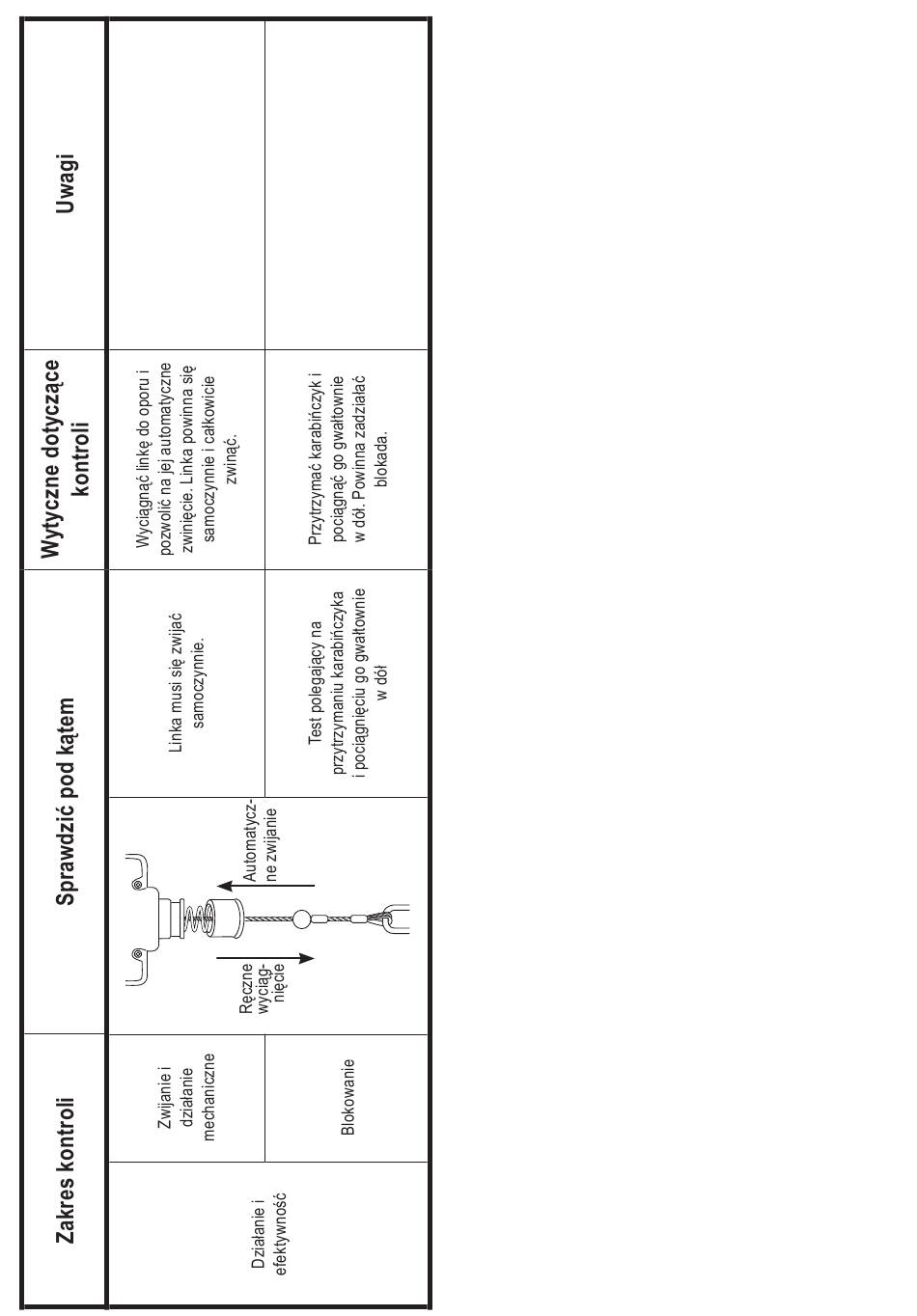 | Zakres kontroli | | Sprawdzić pod kątem | | Wytyczne dotyczące kontroli | Uwagi |
|---|---|---|---|---|---|
| Działanie i efektywność | Zwijanie i działanie mechaniczne | Ręczne wyciągnięcie Automatyczne zwijanie | Linka musi się zwijać samoczynnie. | Wyciągnąć linkę do oporu i pozwolić na jej automatyczne zwinięcie. Linka powinna się samoczynnie i całkowicie zwinąć. | |
| | Blokowanie | | Test polegający na przytrzymaniu karabińczyka i pociągnięciu go gwałtownie w dół | Przytrzymać karabińczyk i pociągnąć go gwałtownie w dół. Powinna zadziałać blokada. | |